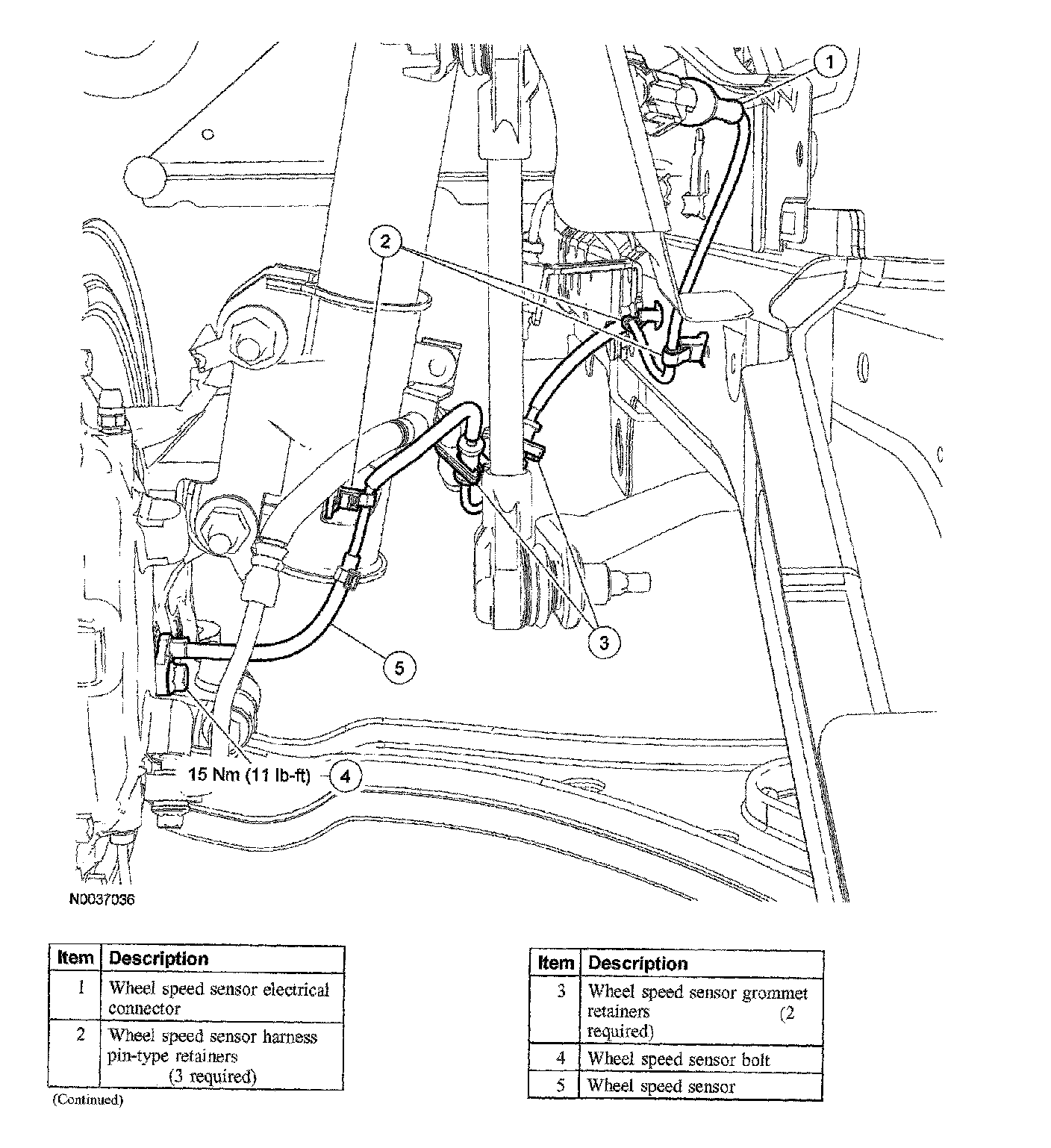 1

2

3

5

15 Nm (11 lb-ft)

4

N0037036

| Item | Description |
|---|---|
| 1 | Wheel speed sensor electrical connector |
| 2 | Wheel speed sensor harness pin-type retainers (3 required) |

(Continued)

| Item | Description |
|---|---|
| 3 | Wheel speed sensor grommet retainers (2 required) |
| 4 | Wheel speed sensor bolt |
| 5 | Wheel speed sensor |